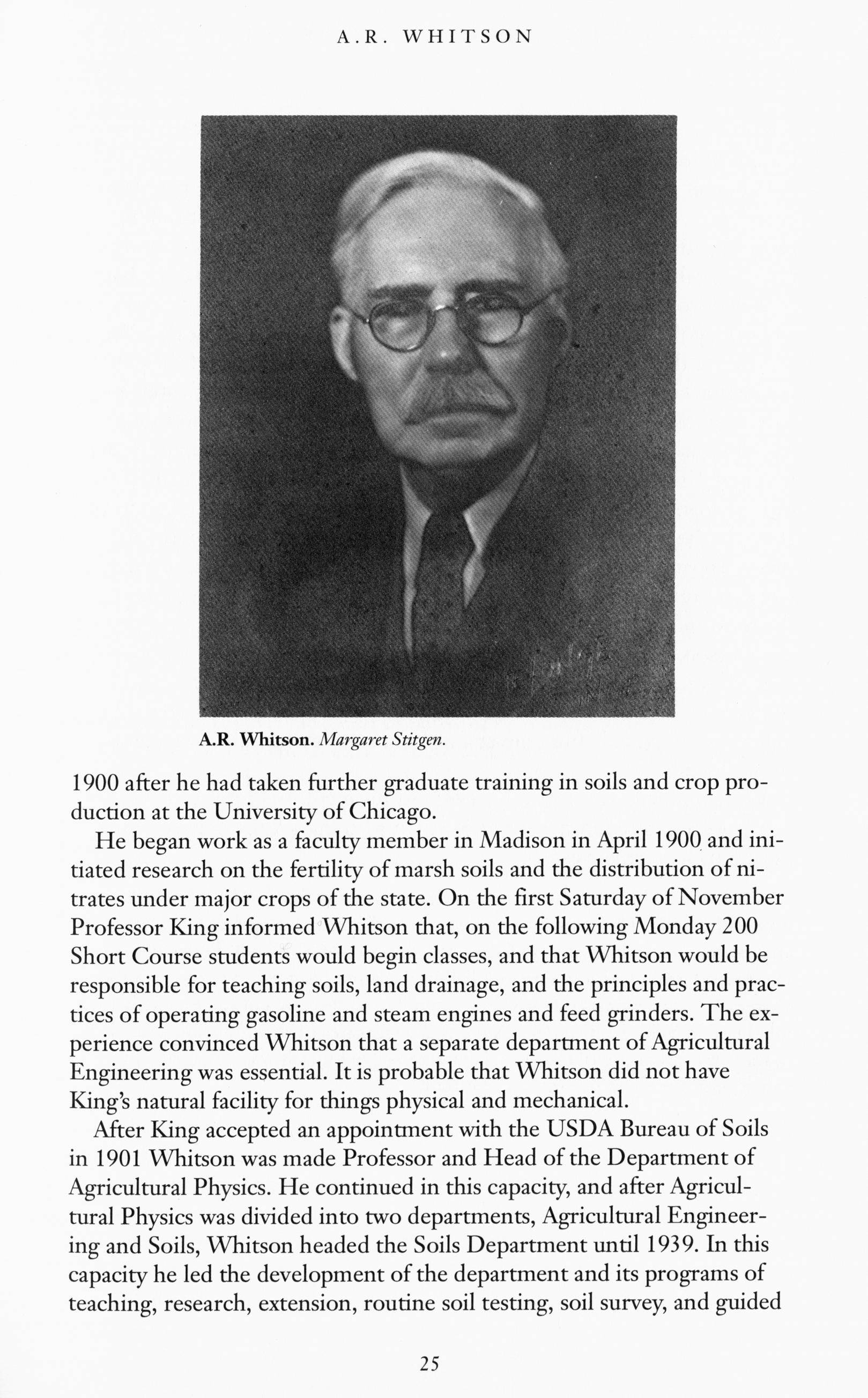 A.R. WHITSON

A.R. Whitson. Margaret Stitgen.

1900 after he had taken further graduate training in soils and crop production at the University of Chicago.

He began work as a faculty member in Madison in April 1900 and initiated research on the fertility of marsh soils and the distribution of nitrates under major crops of the state. On the first Saturday of November Professor King informed Whitson that, on the following Monday 200 Short Course students would begin classes, and that Whitson would be responsible for teaching soils, land drainage, and the principles and practices of operating gasoline and steam engines and feed grinders. The experience convinced Whitson that a separate department of Agricultural Engineering was essential. It is probable that Whitson did not have King's natural facility for things physical and mechanical.

After King accepted an appointment with the USDA Bureau of Soils in 1901 Whitson was made Professor and Head of the Department of Agricultural Physics. He continued in this capacity, and after Agricultural Physics was divided into two departments, Agricultural Engineering and Soils, Whitson headed the Soils Department until 1939. In this capacity he led the development of the department and its programs of teaching, research, extension, routine soil testing, soil survey, and guided

25